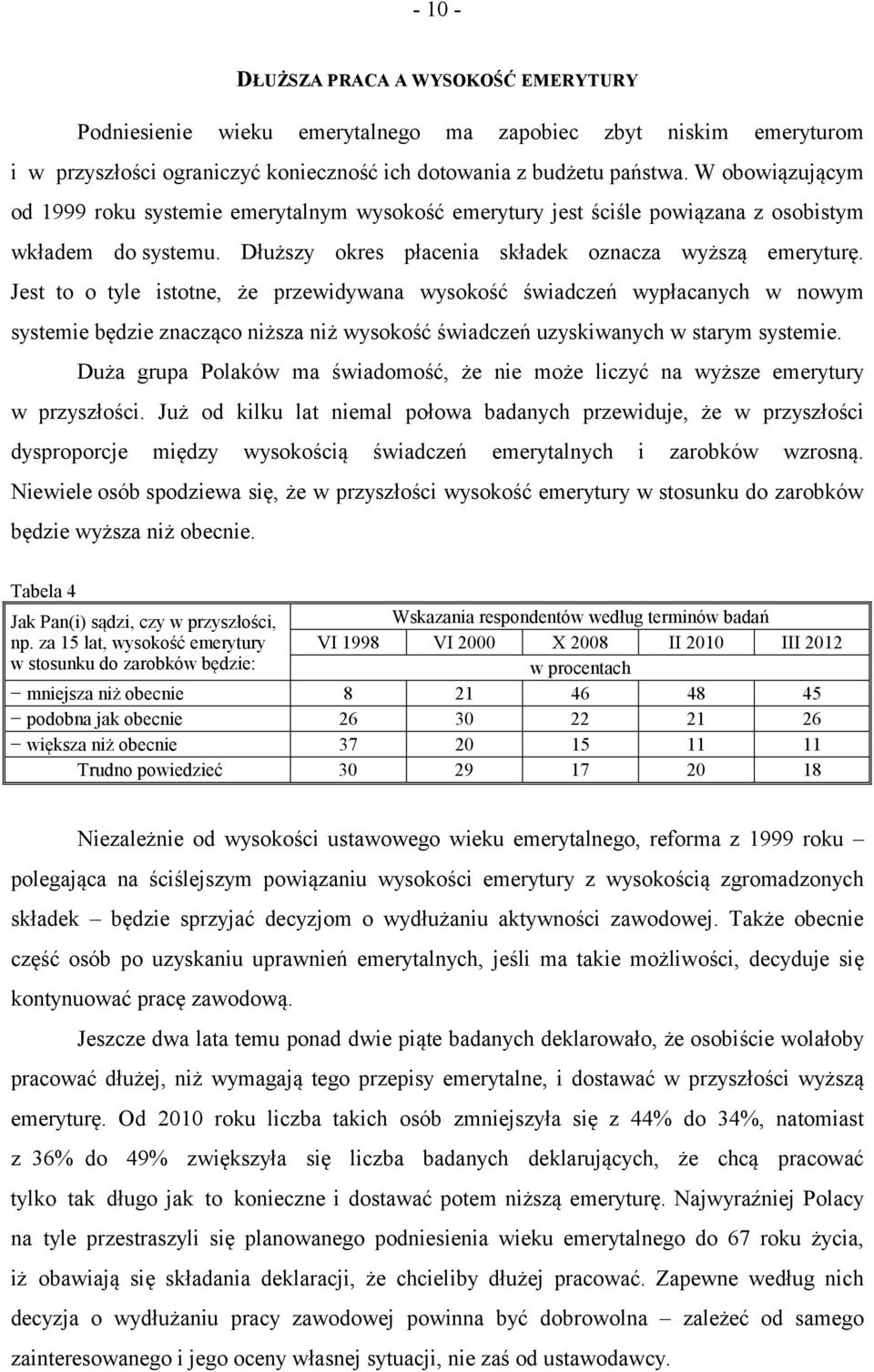 - 10 -

DŁUŻSZA PRACA A WYSOKOŚĆ EMERYTURY

Podniesienie wieku emerytalnego ma zapobiec zbyt niskim emeryturom i w przyszłości ograniczyć konieczność ich dotowania z budżetu państwa. W obowiązującym od 1999 roku systemie emerytalnym wysokość emerytury jest ściśle powiązana z osobistym wkładem do systemu. Dłuższy okres płacenia składek oznacza wyższą emeryturę. Jest to o tyle istotne, że przewidywana wysokość świadczeń wypłacanych w nowym systemie będzie znacząco niższa niż wysokość świadczeń uzyskiwanych w starym systemie.

Duża grupa Polaków ma świadomość, że nie może liczyć na wyższe emerytury w przyszłości. Już od kilku lat niemal połowa badanych przewiduje, że w przyszłości dysproporcje między wysokością świadczeń emerytalnych i zarobków wzrosną. Niewiele osób spodziewa się, że w przyszłości wysokość emerytury w stosunku do zarobków będzie wyższa niż obecnie.

Tabela 4

| Jak Pan(i) sądzi, czy w przyszłości, np. za 15 lat, wysokość emerytury w stosunku do zarobków będzie: | Wskazania respondentów według terminów badań | | | | |
|---|---|---|---|---|---|
| | VI 1998 | VI 2000 | X 2008 | II 2010 | III 2012 |
| | w procentach | | | | |
| − mniejsza niż obecnie | 8 | 21 | 46 | 48 | 45 |
| − podobna jak obecnie | 26 | 30 | 22 | 21 | 26 |
| − większa niż obecnie | 37 | 20 | 15 | 11 | 11 |
| Trudno powiedzieć | 30 | 29 | 17 | 20 | 18 |

Niezależnie od wysokości ustawowego wieku emerytalnego, reforma z 1999 roku – polegająca na ściślejszym powiązaniu wysokości emerytury z wysokością zgromadzonych składek – będzie sprzyjać decyzjom o wydłużaniu aktywności zawodowej. Także obecnie część osób po uzyskaniu uprawnień emerytalnych, jeśli ma takie możliwości, decyduje się kontynuować pracę zawodową.

Jeszcze dwa lata temu ponad dwie piąte badanych deklarowało, że osobiście wolałoby pracować dłużej, niż wymagają tego przepisy emerytalne, i dostawać w przyszłości wyższą emeryturę. Od 2010 roku liczba takich osób zmniejszyła się z 44% do 34%, natomiast z 36% do 49% zwiększyła się liczba badanych deklarujących, że chcą pracować tylko tak długo jak to konieczne i dostawać potem niższą emeryturę. Najwyraźniej Polacy na tyle przestraszyli się planowanego podniesienia wieku emerytalnego do 67 roku życia, iż obawiają się składania deklaracji, że chcieliby dłużej pracować. Zapewne według nich decyzja o wydłużaniu pracy zawodowej powinna być dobrowolna – zależeć od samego zainteresowanego i jego oceny własnej sytuacji, nie zaś od ustawodawcy.